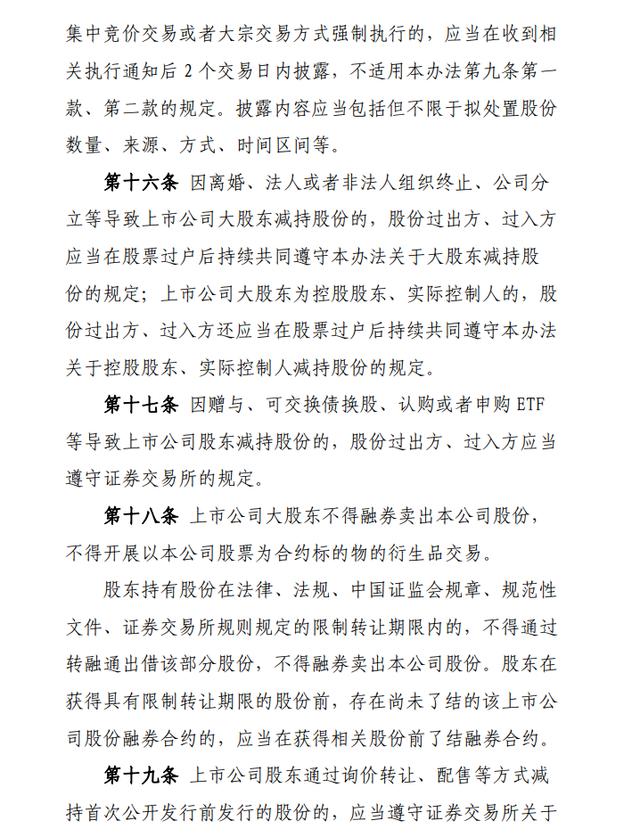 集中竞价交易或者大宗交易方式强制执行的，应当在收到相关执行通知后 2 个交易日内披露，不适用本办法第九条第一款、第二款的规定。披露内容应当包括但不限于拟处置股份数量、来源、方式、时间区间等。

第十六条 因离婚、法人或者非法人组织终止、公司分立等导致上市公司大股东减持股份的，股份过出方、过入方应当在股票过户后持续共同遵守本办法关于大股东减持股份的规定；上市公司大股东为控股股东、实际控制人的，股份过出方、过入方还应当在股票过户后持续共同遵守本办法关于控股股东、实际控制人减持股份的规定。

第十七条 因赠与、可交换债换股、认购或者申购 ETF 等导致上市公司股东减持股份的，股份过出方、过入方应当遵守证券交易所的规定。

第十八条 上市公司大股东不得融券卖出本公司股份，不得开展以本公司股票为合约标的物的衍生品交易。

股东持有股份在法律、法规、中国证监会规章、规范性文件、证券交易所规则规定的限制转让期限内的，不得通过转融通出借该部分股份，不得融券卖出本公司股份。股东在获得具有限制转让期限的股份前，存在尚未了结的该上市公司股份融券合约的，应当在获得相关股份前了结融券合约。

第十九条 上市公司股东通过询价转让、配售等方式减持首次公开发行前发行的股份的，应当遵守证券交易所关于